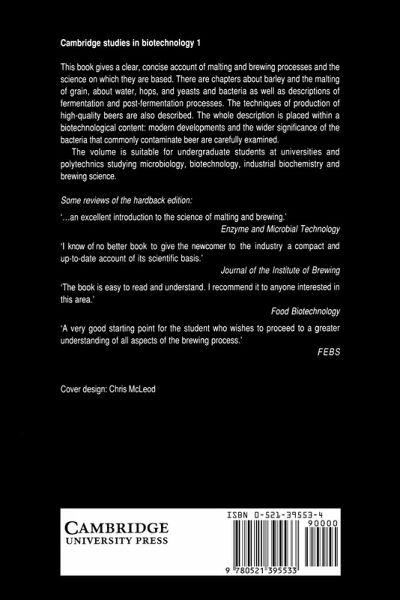 Cambridge studies in biotechnology 1

This book gives a clear, concise account of malting and brewing processes and the science on which they are based. There are chapters about barley and the malting of grain, about water, hops, and yeasts and bacteria as well as descriptions of fermentation and post-fermentation processes. The techniques of production of high-quality beers are also described. The whole description is placed within a biotechnological content: modern developments and the wider significance of the bacteria that commonly contaminate beer are carefully examined.

The volume is suitable for undergraduate students at universities and polytechnics studying microbiology, biotechnology, industrial biochemistry and brewing science.

Some reviews of the hardback edition:

'...an excellent introduction to the science of malting and brewing.'
Enzyme and Microbial Technology

'I know of no better book to give the newcomer to the industry a compact and up-to-date account of its scientific basis.'
Journal of the Institute of Brewing

'The book is easy to read and understand. I recommend it to anyone interested in this area.'
Food Biotechnology

'A very good starting point for the student who wishes to proceed to a greater understanding of all aspects of the brewing process.'
FEBS

Cover design: Chris McLeod

CAMBRIDGE
UNIVERSITY PRESS

ISBN 0-521-39553-4

90000

9 780521 395533